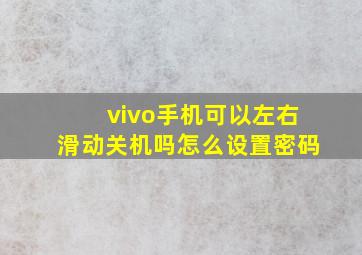 vivo手机可以左右滑动关机吗怎么设置密码